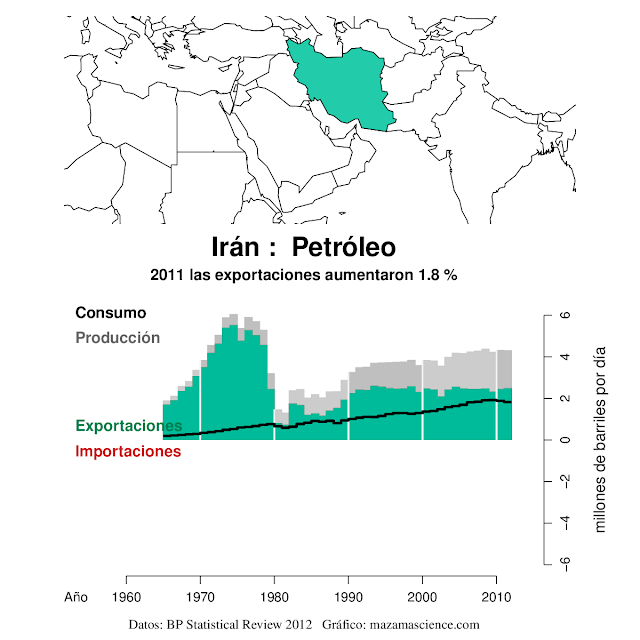 Irán : Petróleo

2011 las exportaciones aumentaron 1.8 %

Consumo
Producción
Exportaciones
Importaciones

6
4
2
0
−2
−4
−6

millones de barriles por día

Año 1960 1970 1980 1990 2000 2010

Datos: BP Statistical Review 2012 Gráfico: mazamascience.com